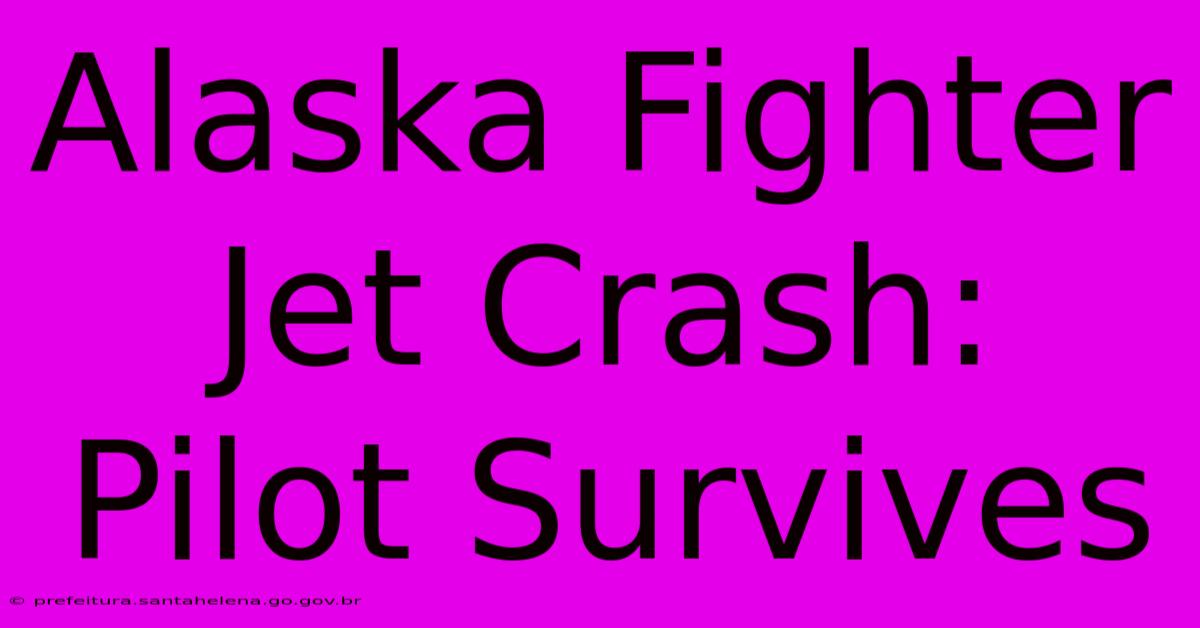 Alaska Fighter Jet Crash: Pilot Survives

© prefeitura.santahelena.go.gov.br